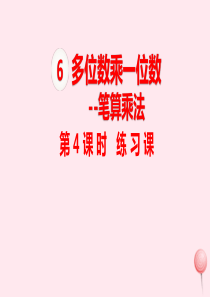 6 多位数乘一位数

--笔算乘法

第4课时 练习课